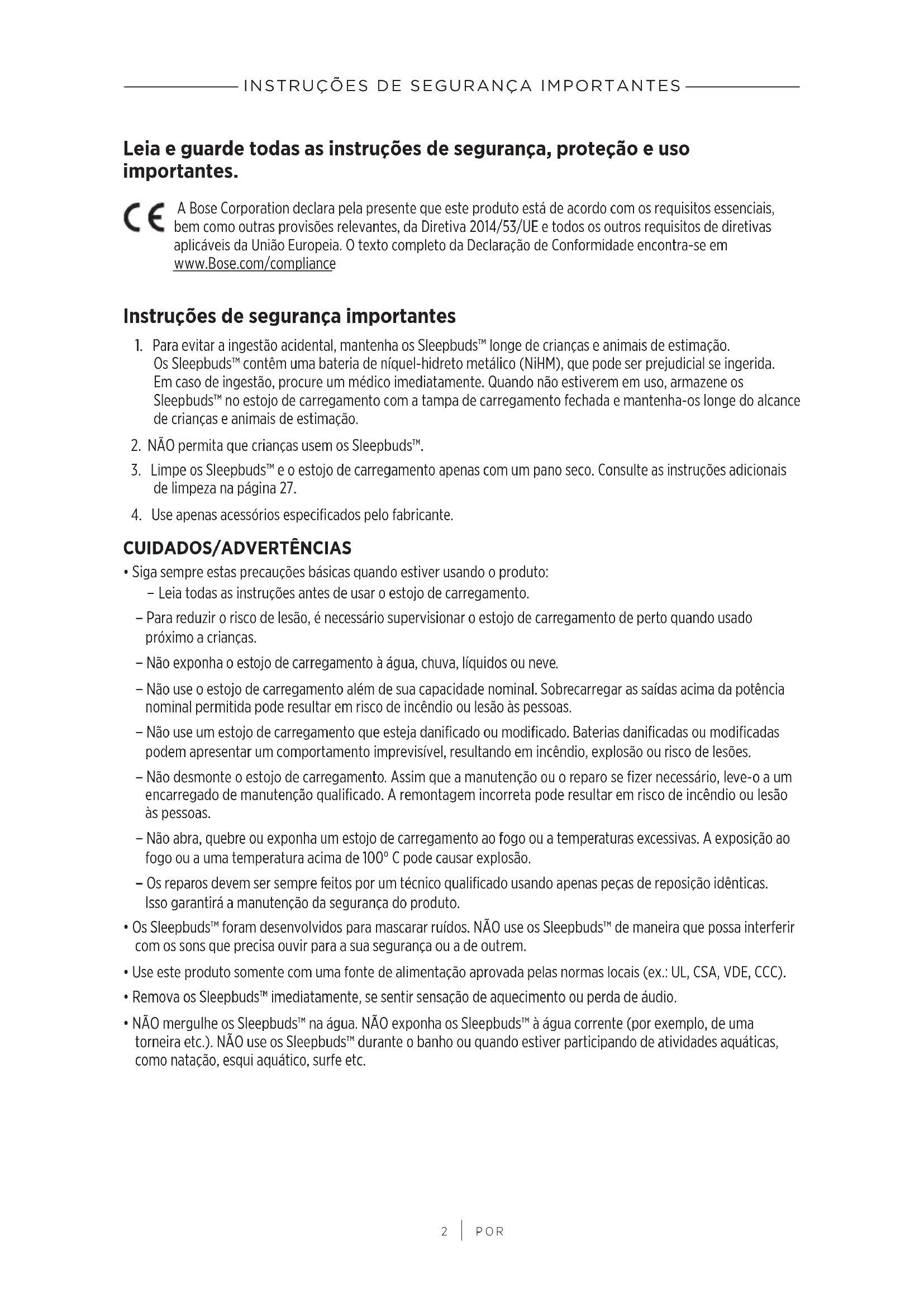 INSTRUÇÕES DE SEGURANÇA IMPORTANTES

Leia e guarde todas as instruções de segurança, proteção e uso importantes.

CE A Bose Corporation declara pela presente que este produto está de acordo com os requisitos essenciais, bem como outras provisões relevantes, da Diretiva 2014/53/UE e todos os outros requisitos de diretivas aplicáveis da União Europeia. O texto completo da Declaração de Conformidade encontra-se em www.Bose.com/compliance

Instruções de segurança importantes

1. Para evitar a ingestão acidental, mantenha os Sleepbuds™ longe de crianças e animais de estimação. Os Sleepbuds™ contêm uma bateria de níquel-hidreto metálico (NiHM), que pode ser prejudicial se ingerida. Em caso de ingestão, procure um médico imediatamente. Quando não estiverem em uso, armazene os Sleepbuds™ no estojo de carregamento com a tampa de carregamento fechada e mantenha-os longe do alcance de crianças e animais de estimação.

2. NÃO permita que crianças usem os Sleepbuds™.

3. Limpe os Sleepbuds™ e o estojo de carregamento apenas com um pano seco. Consulte as instruções adicionais de limpeza na página 27.

4. Use apenas acessórios especificados pelo fabricante.

CUIDADOS/ADVERTÊNCIAS

• Siga sempre estas precauções básicas quando estiver usando o produto:
– Leia todas as instruções antes de usar o estojo de carregamento.
– Para reduzir o risco de lesão, é necessário supervisionar o estojo de carregamento de perto quando usado próximo a crianças.
– Não exponha o estojo de carregamento à água, chuva, líquidos ou neve.
– Não use o estojo de carregamento além de sua capacidade nominal. Sobrecarregar as saídas acima da potência nominal permitida pode resultar em risco de incêndio ou lesão às pessoas.
– Não use um estojo de carregamento que esteja danificado ou modificado. Baterias danificadas ou modificadas podem apresentar um comportamento imprevisível, resultando em incêndio, explosão ou risco de lesões.
– Não desmonte o estojo de carregamento. Assim que a manutenção ou o reparo se fizer necessário, leve-o a um encarregado de manutenção qualificado. A remontagem incorreta pode resultar em risco de incêndio ou lesão às pessoas.
– Não abra, quebre ou exponha um estojo de carregamento ao fogo ou a temperaturas excessivas. A exposição ao fogo ou a uma temperatura acima de 100° C pode causar explosão.
– Os reparos devem ser sempre feitos por um técnico qualificado usando apenas peças de reposição idênticas. Isso garantirá a manutenção da segurança do produto.

• Os Sleepbuds™ foram desenvolvidos para mascarar ruídos. NÃO use os Sleepbuds™ de maneira que possa interferir com os sons que precisa ouvir para a sua segurança ou a de outrem.

• Use este produto somente com uma fonte de alimentação aprovada pelas normas locais (ex.: UL, CSA, VDE, CCC).

• Remova os Sleepbuds™ imediatamente, se sentir sensação de aquecimento ou perda de áudio.

• NÃO mergulhe os Sleepbuds™ na água. NÃO exponha os Sleepbuds™ à água corrente (por exemplo, de uma torneira etc.). NÃO use os Sleepbuds™ durante o banho ou quando estiver participando de atividades aquáticas, como natação, esqui aquático, surfe etc.

2 | POR